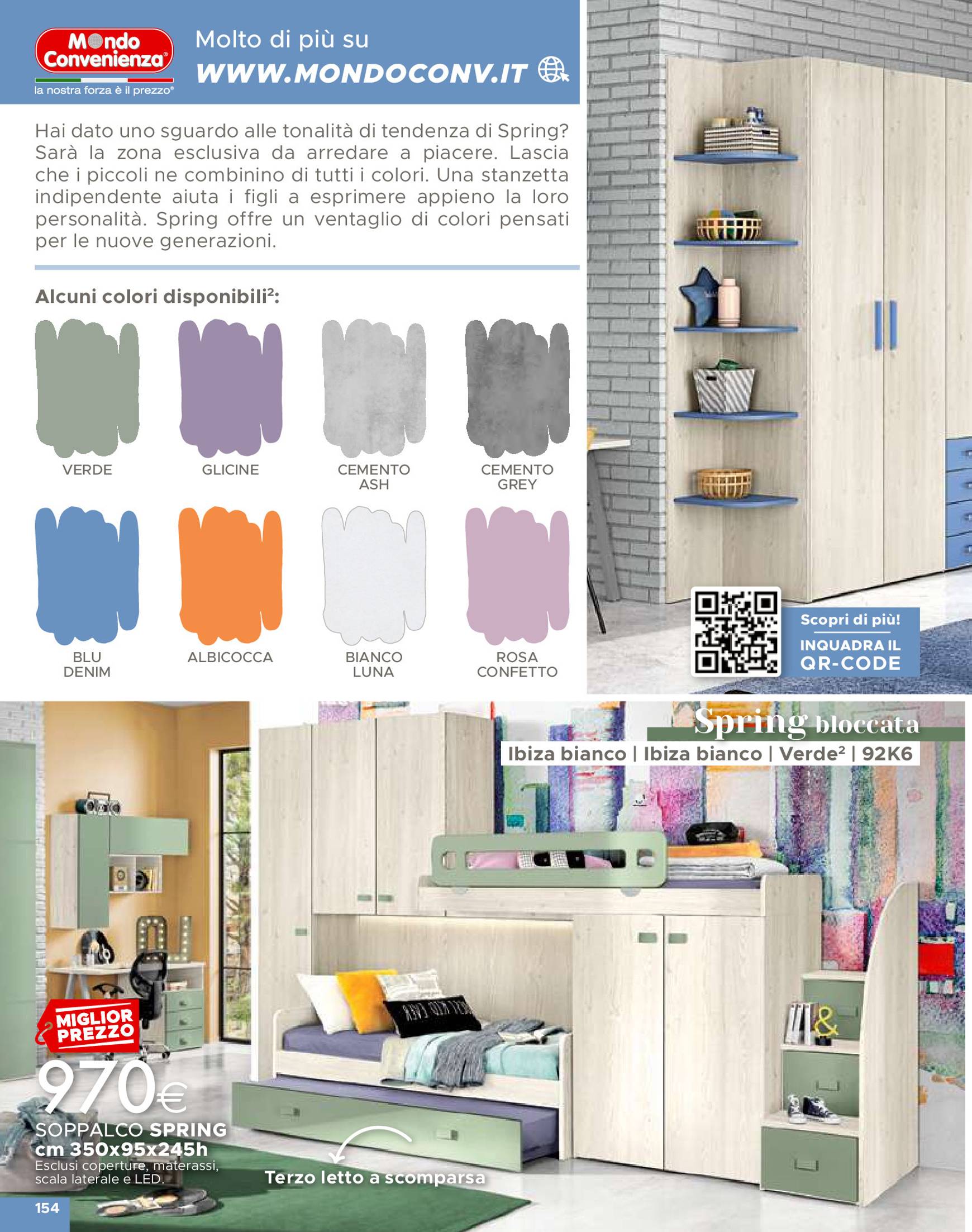 Mondo Convenienza®
la nostra forza è il prezzo®

Molto di più su
WWW.MONDOCONV.IT

Hai dato uno sguardo alle tonalità di tendenza di Spring? Sarà la zona esclusiva da arredare a piacere. Lascia che i piccoli ne combinino di tutti i colori. Una stanzetta indipendente aiuta i figli a esprimere appieno la loro personalità. Spring offre un ventaglio di colori pensati per le nuove generazioni.

Alcuni colori disponibili$^{2}$:

VERDE

GLICINE

CEMENTO ASH

CEMENTO GREY

BLU DENIM

ALBICOCCA

BIANCO LUNA

ROSA CONFETTO

Scopri di più!
INQUADRA IL QR-CODE

Spring bloccata
Ibiza bianco | Ibiza bianco | Verde$^{2}$ | 92K6

MIGLIOR PREZZO

970€

SOPPALCO SPRING
cm 350x95x245h
Esclusi coperture, materassi, scala laterale e LED.

Terzo letto a scomparsa

154